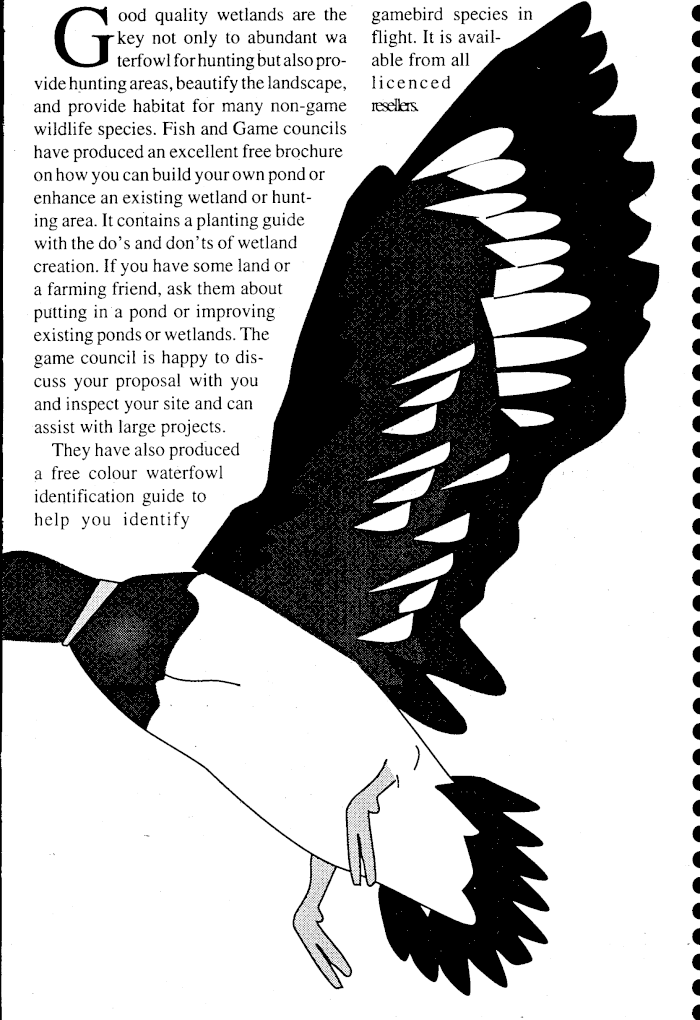 Good quality wetlands are the key not only to abundant waterfowl for hunting but also provide hunting areas, beautify the landscape, and provide habitat for many non-game wildlife species. Fish and Game councils have produced an excellent free brochure on how you can build your own pond or enhance an existing wetland or hunting area. It contains a planting guide with the do's and don'ts of wetland creation. If you have some land or a farming friend, ask them about putting in a pond or improving existing ponds or wetlands. The game council is happy to discuss your proposal with you and inspect your site and can assist with large projects.

They have also produced a free colour waterfowl identification guide to help you identify gamebird species in flight. It is available from all licenced resellers.